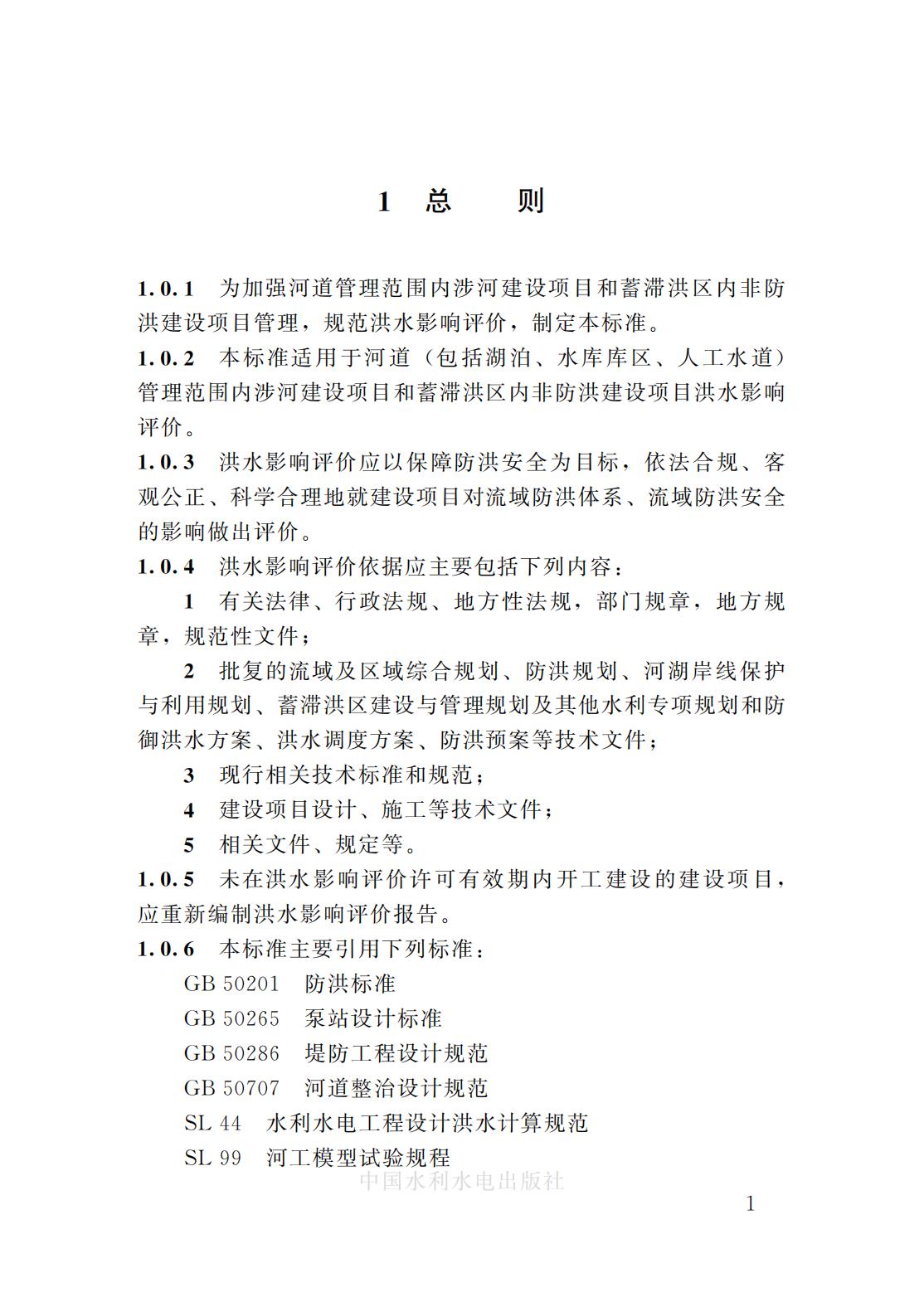 1 总 则

1.0.1 为加强河道管理范围内涉河建设项目和蓄滞洪区内非防洪建设项目管理，规范洪水影响评价，制定本标准。
1.0.2 本标准适用于河道（包括湖泊、水库库区、人工水道）管理范围内涉河建设项目和蓄滞洪区内非防洪建设项目洪水影响评价。
1.0.3 洪水影响评价应以保障防洪安全为目标，依法合规、客观公正、科学合理地就建设项目对流域防洪体系、流域防洪安全的影响做出评价。
1.0.4 洪水影响评价依据应主要包括下列内容：
1 有关法律、行政法规、地方性法规，部门规章，地方规章，规范性文件；
2 批复的流域及区域综合规划、防洪规划、河湖岸线保护与利用规划、蓄滞洪区建设与管理规划及其他水利专项规划和防御洪水方案、洪水调度方案、防洪预案等技术文件；
3 现行相关技术标准和规范；
4 建设项目设计、施工等技术文件；
5 相关文件、规定等。
1.0.5 未在洪水影响评价许可有效期内开工建设的建设项目，应重新编制洪水影响评价报告。
1.0.6 本标准主要引用下列标准：
GB 50201 防洪标准
GB 50265 泵站设计标准
GB 50286 堤防工程设计规范
GB 50707 河道整治设计规范
SL 44 水利水电工程设计洪水计算规范
SL 99 河工模型试验规程
中国水利水电出版社
1